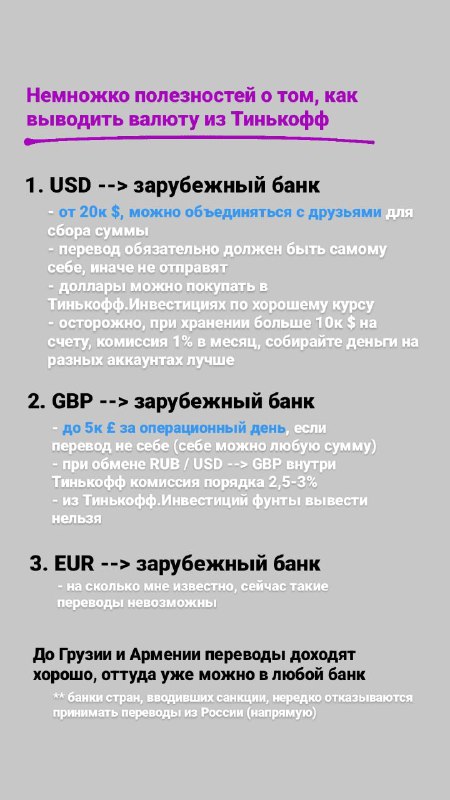 Немножко полезностей о том, как выводить валюту из Тинькофф

1. USD --> зарубежный банк

- от 20к $, можно объединяться с друзьями для сбора суммы
- перевод обязательно должен быть самому себе, иначе не отправят
- доллары можно покупать в Тинькофф.Инвестициях по хорошему курсу
- осторожно, при хранении больше 10к $ на счету, комиссия 1% в месяц, собирайте деньги на разных аккаунтах лучше

2. GBP --> зарубежный банк

- до 5к £ за операционный день, если перевод не себе (себе можно любую сумму)
- при обмене RUB / USD --> GBP внутри Тинькофф комиссия порядка 2,5-3%
- из Тинькофф.Инвестиций фунты вывести нельзя

3. EUR --> зарубежный банк

- на сколько мне известно, сейчас такие переводы невозможны

До Грузии и Армении переводы доходят хорошо, оттуда уже можно в любой банк

** банки стран, вводивших санкции, нередко отказываются принимать переводы из России (напрямую)